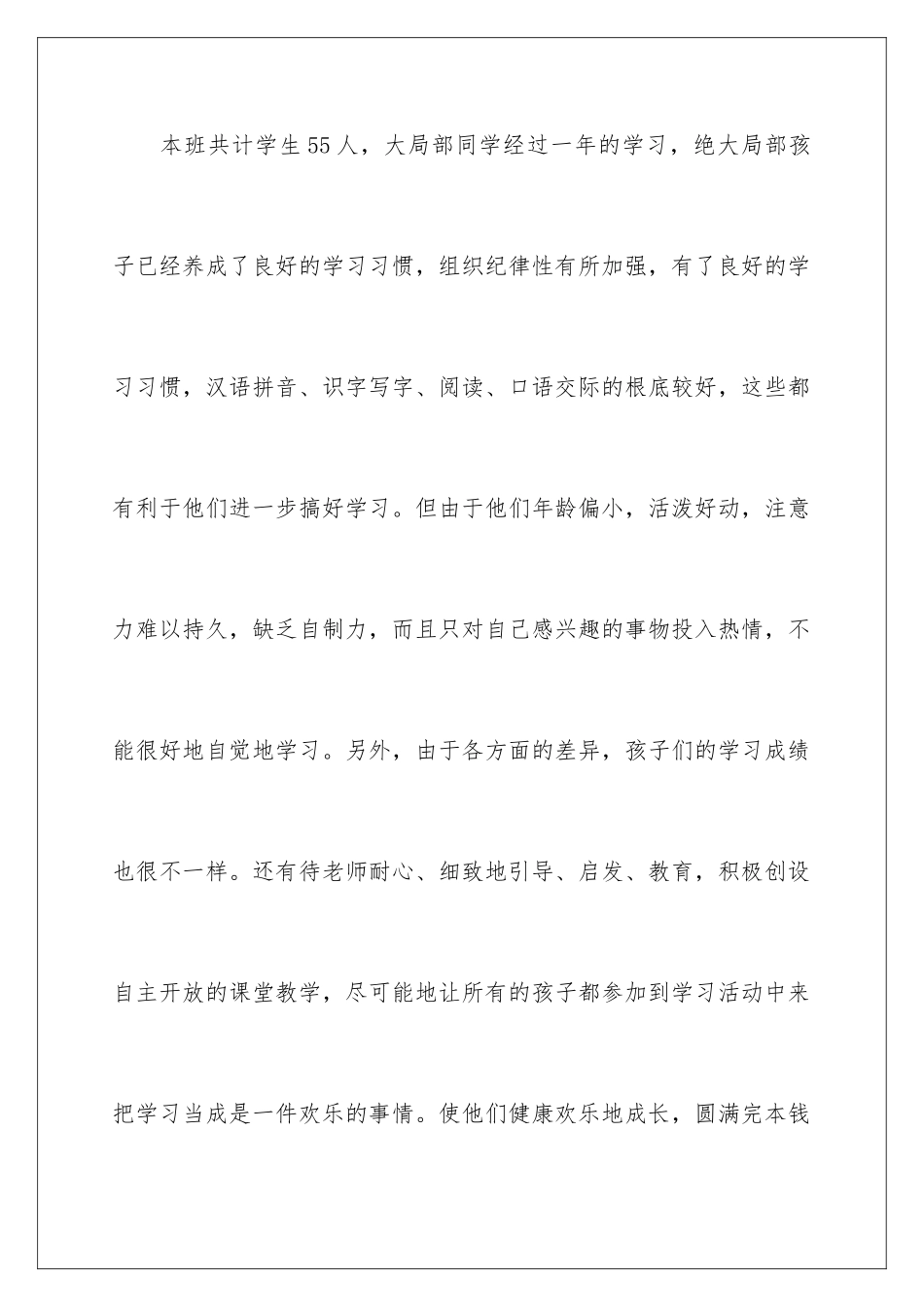 本班共计学生55人，大局部同学经过一年的学习，绝大局部孩子已经养成了良好的学习习惯，组织纪律性有所加强，有了良好的学习习惯，汉语拼音、识字写字、阅读、口语交际的根底较好，这些都有利于他们进一步搞好学习。但由于他们年龄偏小，活泼好动，注意力难以持久，缺乏自制力，而且只对自己感兴趣的事物投入热情，不能很好地自觉地学习。另外，由于各方面的差异，孩子们的学习成绩也很不一样。还有待老师耐心、细致地引导、启发、教育，积极创设自主开放的课堂教学，尽可能地让所有的孩子都参加到学习活动中来把学习当成是一件欢乐的事情。使他们健康欢乐地成长，圆满完本钱